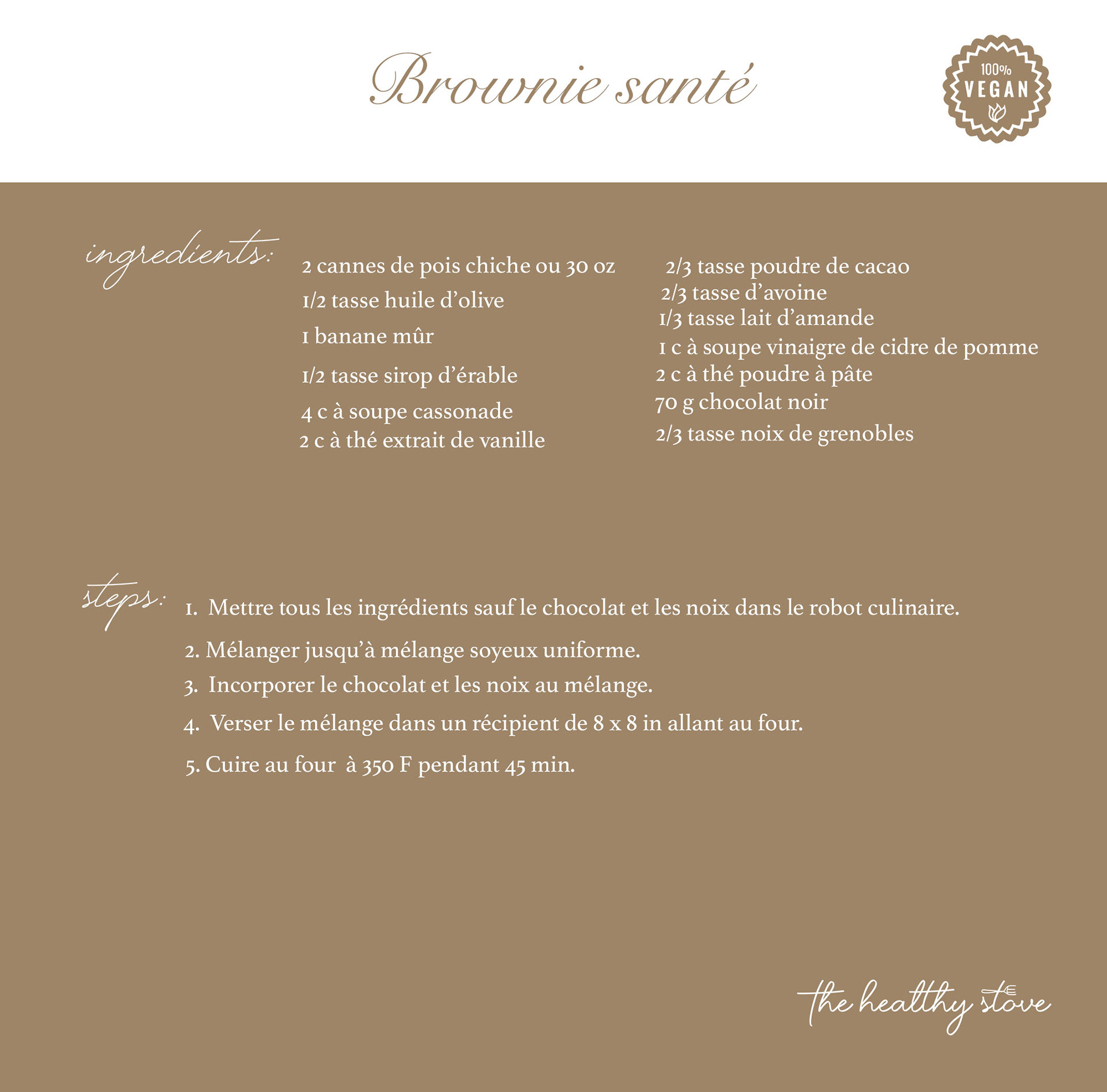 Brownie santé

100%
VEGAN

ingredients:

2 cannes de pois chiche ou 30 oz
1/2 tasse huile d'olive
1 banane mûr
1/2 tasse sirop d'érable
4 c à soupe cassonade
2 c à thé extrait de vanille

2/3 tasse poudre de cacao
2/3 tasse d'avoine
1/3 tasse lait d'amande
1 c à soupe vinaigre de cidre de pomme
2 c à thé poudre à pâte
70 g chocolat noir
2/3 tasse noix de grenobles

steps:

1. Mettre tous les ingrédients sauf le chocolat et les noix dans le robot culinaire.
2. Mélanger jusqu'à mélange soyeux uniforme.
3. Incorporer le chocolat et les noix au mélange.
4. Verser le mélange dans un récipient de 8 x 8 in allant au four.
5. Cuire au four à 350 F pendant 45 min.

the healthy stove